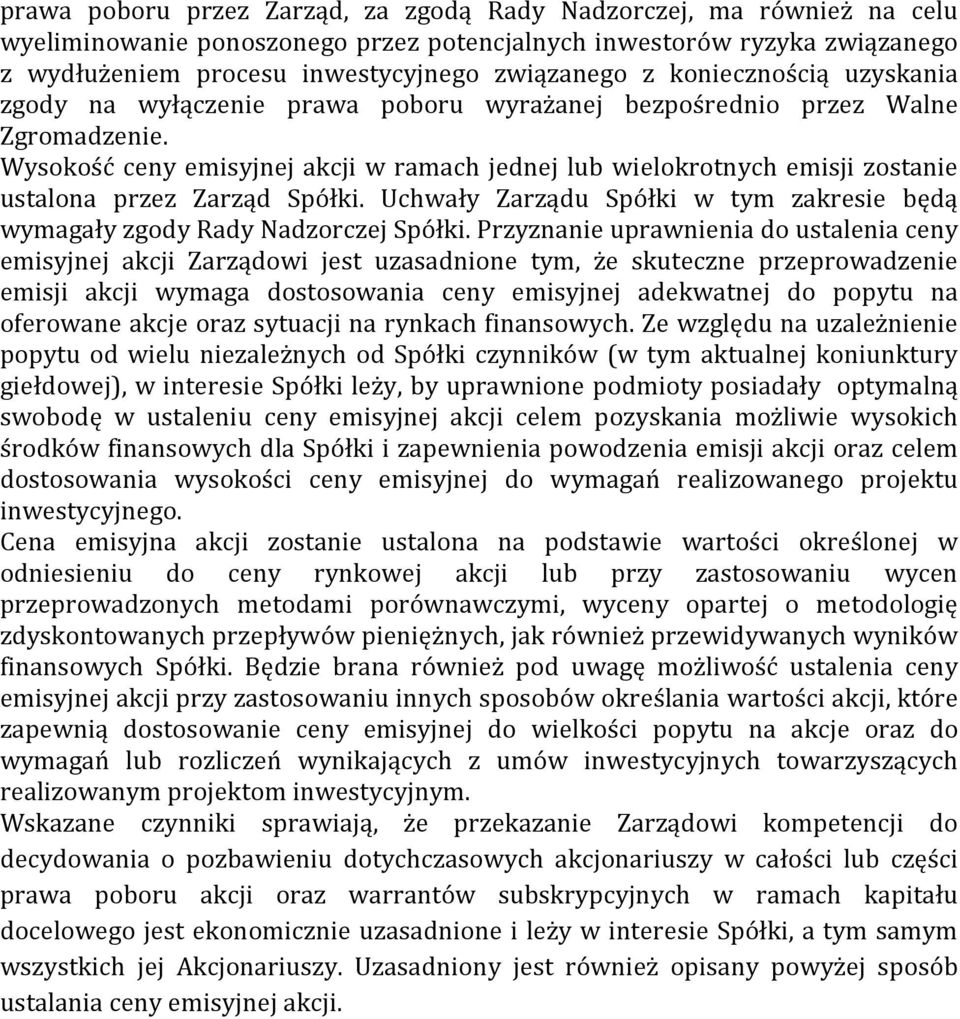 prawa poboru przez Zarząd, za zgodą Rady Nadzorczej, ma również na celu wyeliminowanie ponoszonego przez potencjalnych inwestorów ryzyka związanego z wydłużeniem procesu inwestycyjnego związanego z koniecznością uzyskania zgody na wyłączenie prawa poboru wyrażanej bezpośrednio przez Walne Zgromadzenie.
Wysokość ceny emisyjnej akcji w ramach jednej lub wielokrotnych emisji zostanie ustalona przez Zarząd Spółki. Uchwały Zarządu Spółki w tym zakresie będą wymagały zgody Rady Nadzorczej Spółki. Przyznanie uprawnienia do ustalenia ceny emisyjnej akcji Zarządowi jest uzasadnione tym, że skuteczne przeprowadzenie emisji akcji wymaga dostosowania ceny emisyjnej adekwatnej do popytu na oferowane akcje oraz sytuacji na rynkach finansowych. Ze względu na uzależnienie popytu od wielu niezależnych od Spółki czynników (w tym aktualnej koniunktury giełdowej), w interesie Spółki leży, by uprawnione podmioty posiadały optymalną swobodę w ustaleniu ceny emisyjnej akcji celem pozyskania możliwie wysokich środków finansowych dla Spółki i zapewnienia powodzenia emisji akcji oraz celem dostosowania wysokości ceny emisyjnej do wymagań realizowanego projektu inwestycyjnego.
Cena emisyjna akcji zostanie ustalona na podstawie wartości określonej w odniesieniu do ceny rynkowej akcji lub przy zastosowaniu wycen przeprowadzonych metodami porównawczymi, wyceny opartej o metodologię zdyskontowanych przepływów pieniężnych, jak również przewidywanych wyników finansowych Spółki. Będzie brana również pod uwagę możliwość ustalenia ceny emisyjnej akcji przy zastosowaniu innych sposobów określania wartości akcji, które zapewnią dostosowanie ceny emisyjnej do wielkości popytu na akcje oraz do wymagań lub rozliczeń wynikających z umów inwestycyjnych towarzyszących realizowanym projektom inwestycyjnym.
Wskazane czynniki sprawiają, że przekazanie Zarządowi kompetencji do decydowania o pozbawieniu dotychczasowych akcjonariuszy w całości lub części prawa poboru akcji oraz warrantów subskrypcyjnych w ramach kapitału docelowego jest ekonomicznie uzasadnione i leży w interesie Spółki, a tym samym wszystkich jej Akcjonariuszy. Uzasadniony jest również opisany powyżej sposób ustalania ceny emisyjnej akcji.